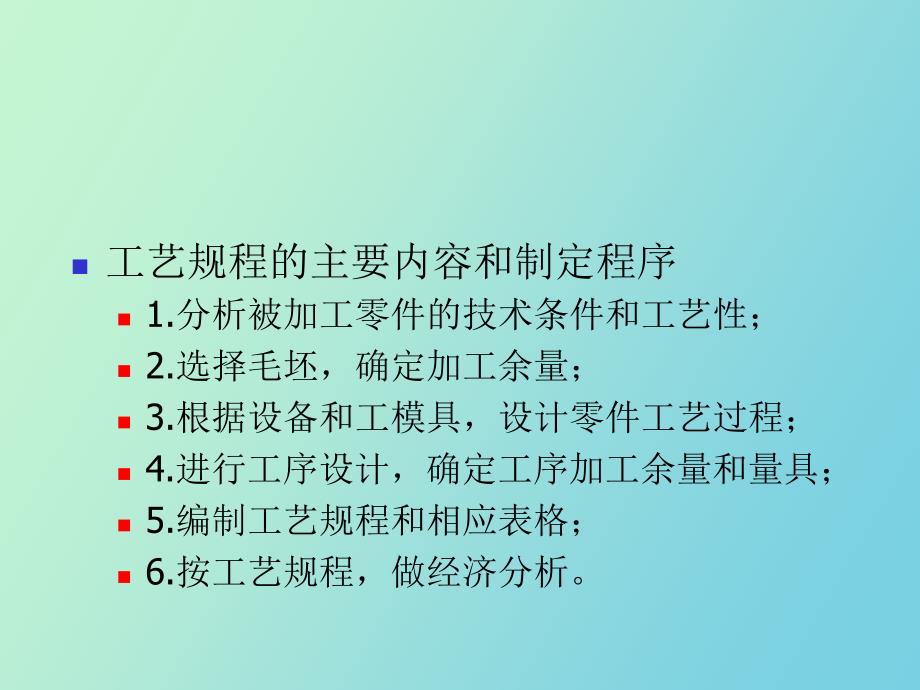 工艺规程的主要内容和制定程序

1.分析被加工零件的技术条件和工艺性；

2.选择毛坯，确定加工余量；

3.根据设备和工模具，设计零件工艺过程；

4.进行工序设计，确定工序加工余量和量具；

5.编制工艺规程和相应表格；

6.按工艺规程，做经济分析。